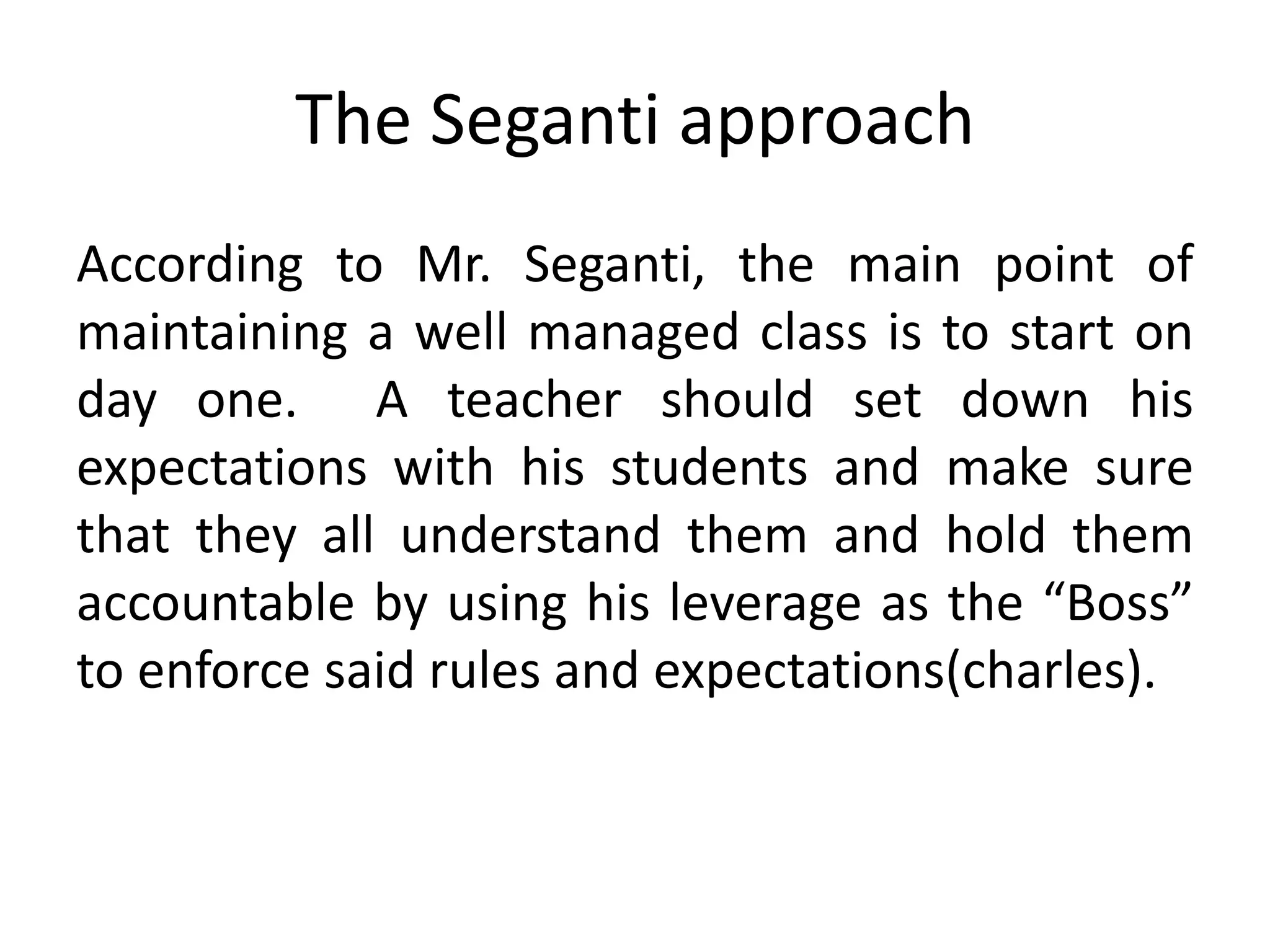 The Seganti approach

According to Mr. Seganti, the main point of maintaining a well managed class is to start on day one. A teacher should set down his expectations with his students and make sure that they all understand them and hold them accountable by using his leverage as the “Boss” to enforce said rules and expectations(charles).